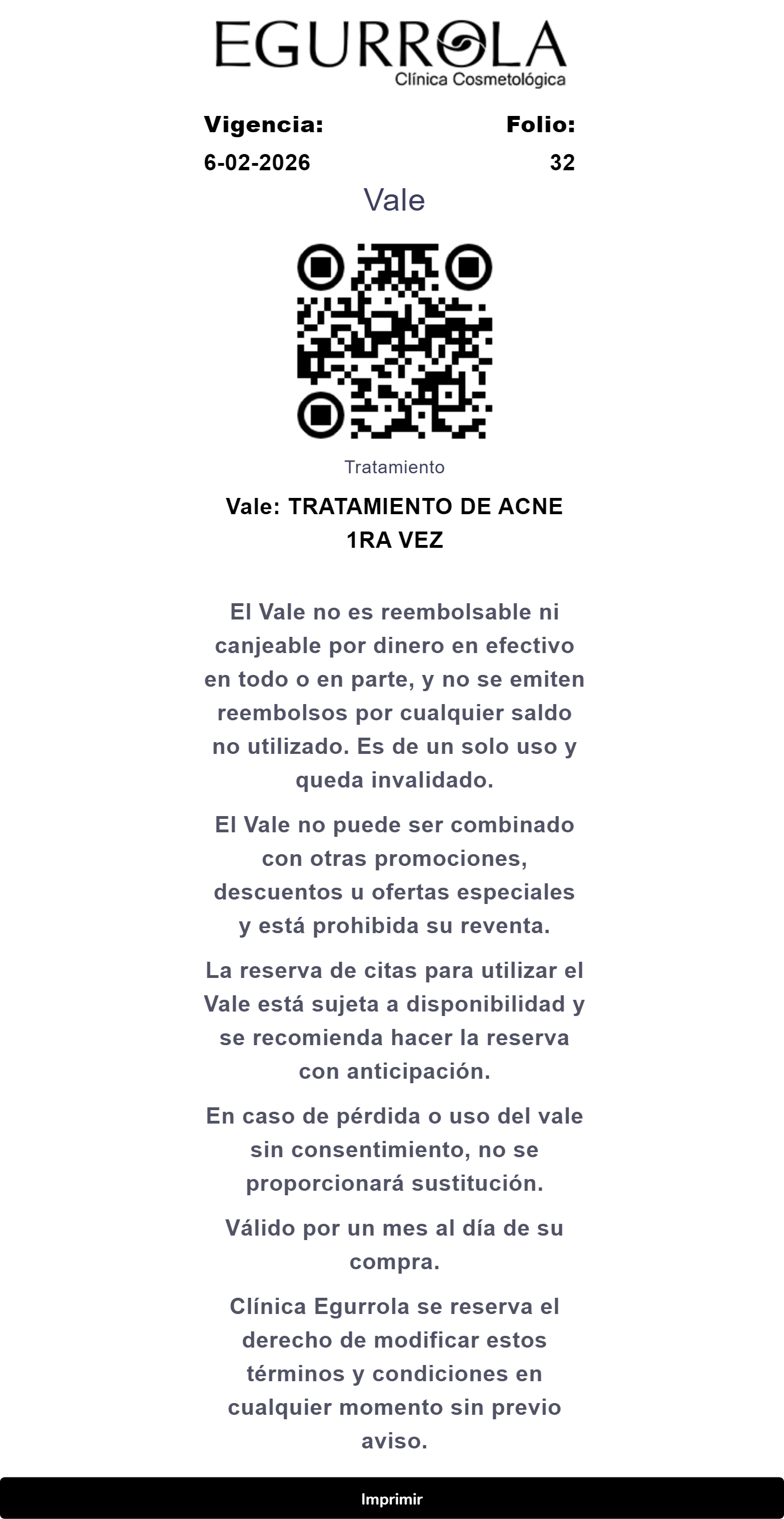 EGURROLA
Clínica Cosmetológica

Vigencia: 6-02-2026

Folio: 32

Vale

Tratamiento

Vale: TRATAMIENTO DE ACNE 1RA VEZ

El Vale no es reembolsable ni canjeable por dinero en efectivo en todo o en parte, y no se emiten reembolsos por cualquier saldo no utilizado. Es de un solo uso y queda invalidado.

El Vale no puede ser combinado con otras promociones, descuentos u ofertas especiales y está prohibida su reventa.

La reserva de citas para utilizar el Vale está sujeta a disponibilidad y se recomienda hacer la reserva con anticipación.

En caso de pérdida o uso del vale sin consentimiento, no se proporcionará sustitución.

Válido por un mes al día de su compra.

Clínica Egurrola se reserva el derecho de modificar estos términos y condiciones en cualquier momento sin previo aviso.

Imprimir